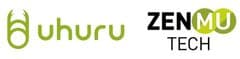 uhuru

ZENMU
TECH